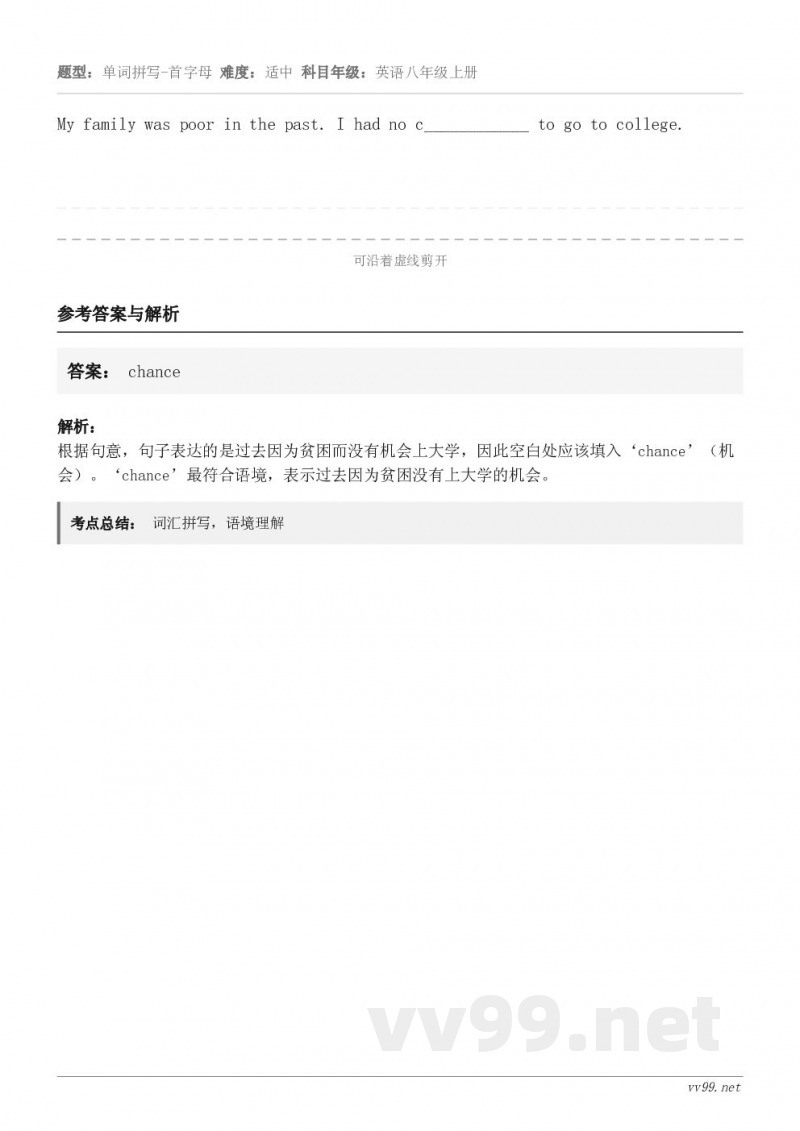 题型：单词拼写-首字母 难度：适中 科目年级：英语八年级上册

My family was poor in the past. I had no c____________ to go to college.

可沿着虚线剪开

参考答案与解析

答案： chance

解析：
根据句意，句子表达的是过去因为贫困而没有机会上大学，因此空白处应该填入‘chance’（机会）。‘chance’最符合语境，表示过去因为贫困没有上大学的机会。

考点总结： 词汇拼写，语境理解

vv99.net

vv99.net